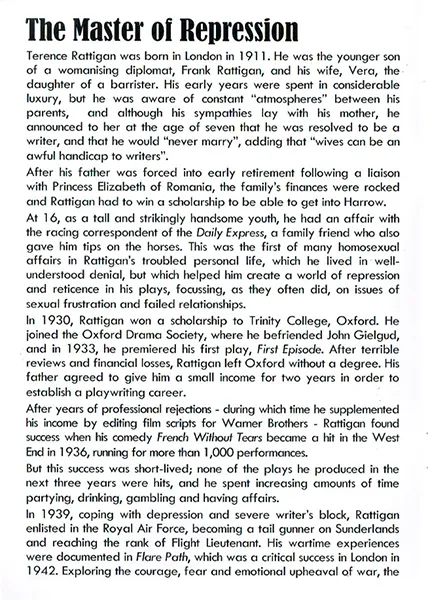 The Master of Repression

Terence Rattigan was born in London in 1911. He was the younger son of a womanising diplomat, Frank Rattigan, and his wife, Vera, the daughter of a barrister. His early years were spent in considerable luxury, but he was aware of constant "atmospheres" between his parents, and although his sympathies lay with his mother, he announced to her at the age of seven that he was resolved to be a writer, and that he would "never marry", adding that "wives can be an awful handicap to writers".

After his father was forced into early retirement following a liaison with Princess Elizabeth of Romania, the family's finances were rocked and Rattigan had to win a scholarship to be able to get into Harrow.

At 16, as a tall and strikingly handsome youth, he had an affair with the racing correspondent of the Daily Express, a family friend who also gave him tips on the horses. This was the first of many homosexual affairs in Rattigan's troubled personal life, which he lived in well-understood denial, but which helped him create a world of repression and reticence in his plays, focussing, as they often did, on issues of sexual frustration and failed relationships.

In 1930, Rattigan won a scholarship to Trinity College, Oxford. He joined the Oxford Drama Society, where he befriended John Gielgud, and in 1933, he premiered his first play, First Episode. After terrible reviews and financial losses, Rattigan left Oxford without a degree. His father agreed to give him a small income for two years in order to establish a playwriting career.

After years of professional rejections - during which time he supplemented his income by editing film scripts for Warner Brothers - Rattigan found success when his comedy French Without Tears became a hit in the West End in 1936, running for more than 1,000 performances.

But this success was short-lived; none of the plays he produced in the next three years were hits, and he spent increasing amounts of time partying, drinking, gambling and having affairs.

In 1939, coping with depression and severe writer's block, Rattigan enlisted in the Royal Air Force, becoming a tail gunner on Sunderlands and reaching the rank of Flight Lieutenant. His wartime experiences were documented in Flare Path, which was a critical success in London in 1942. Exploring the courage, fear and emotional upheaval of war, the